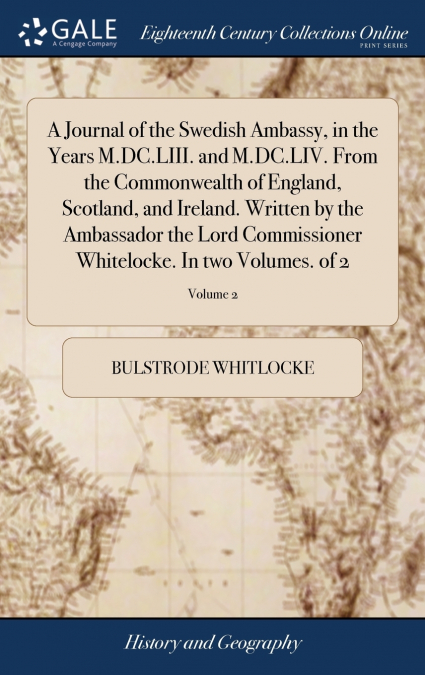 GALE
A Cengage Company

Eighteenth Century Collections Online
PRINT SERIES

A Journal of the Swedish Ambassy, in the Years M.DC.LIII. and M.DC.LIV. From the Commonwealth of England, Scotland, and Ireland. Written by the Ambassador the Lord Commissioner Whitelocke. In two Volumes. of 2

Volume 2

BULSTRODE WHITLOCKE

History and Geography